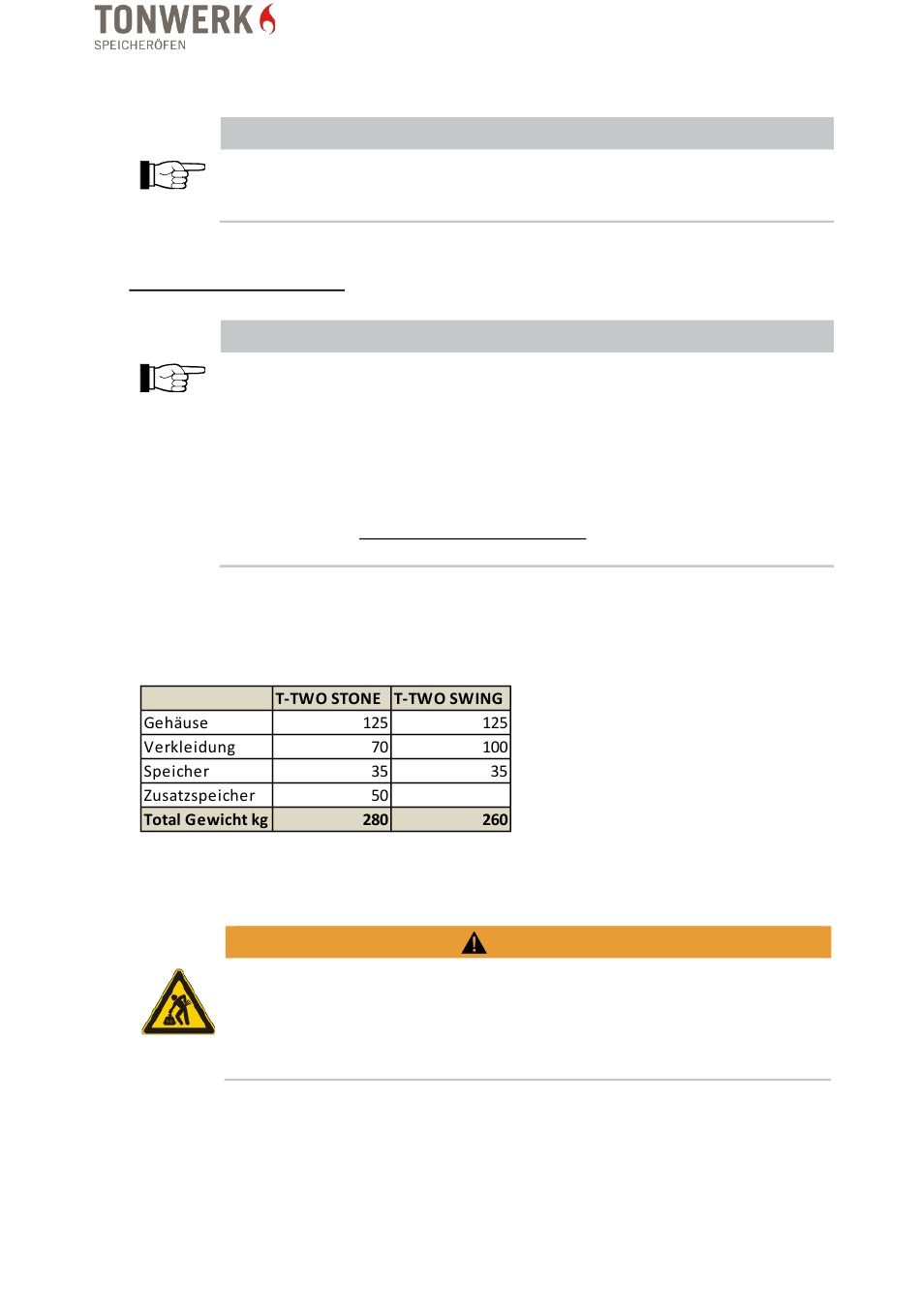 TONWERK
SPEICHERÖFEN

|  | T-TWO STONE | T-TWO SWING |
|---|---|---|
| Gehäuse | 125 | 125 |
| Verkleidung | 70 | 100 |
| Speicher | 35 | 35 |
| Zusatzspeicher | 50 |  |
| Total Gewicht kg | 280 | 260 |